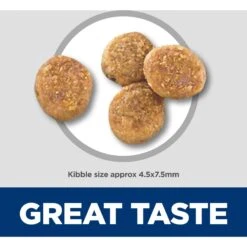 Kibble size approx 4.5x7.5mm

GREAT TASTE